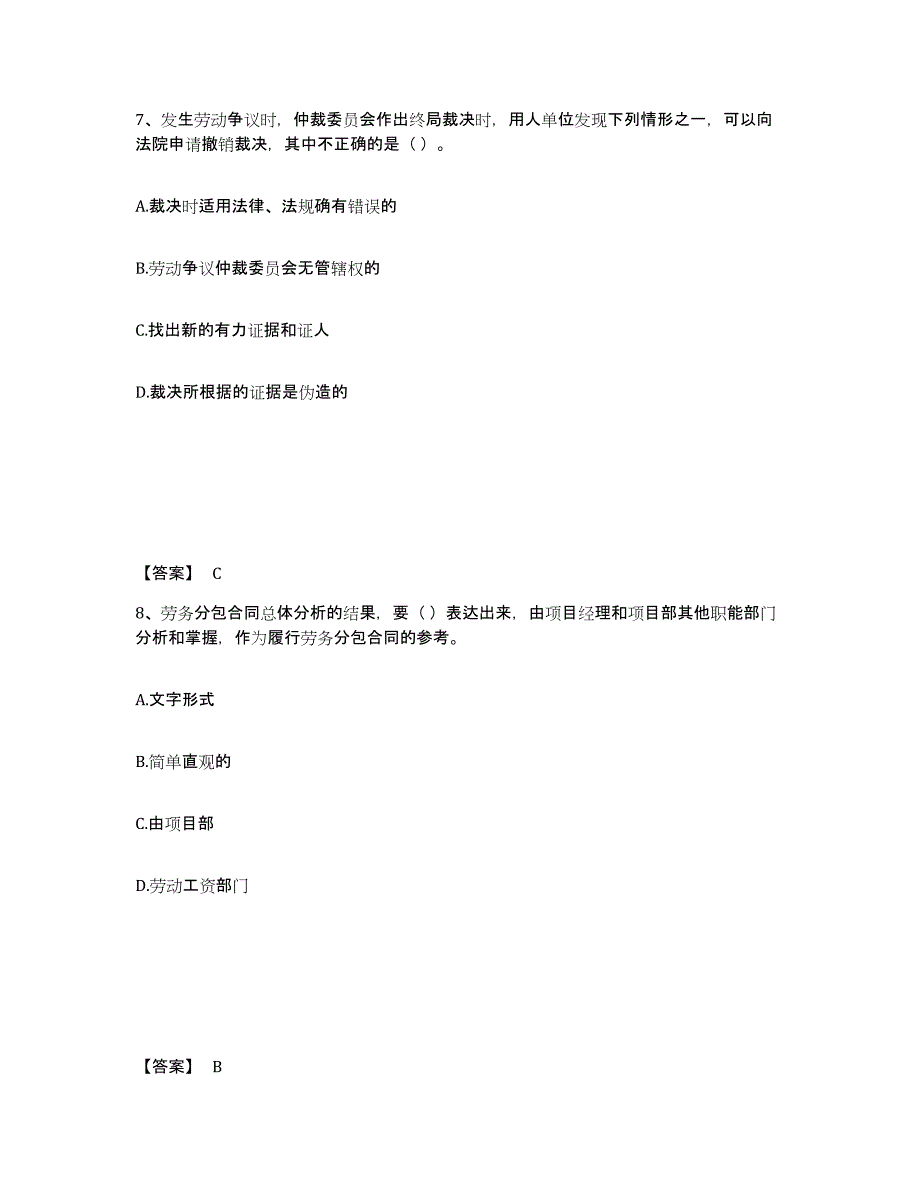 7、发生劳动争议时，仲裁委员会作出终局裁决时，用人单位发现下列情形之一，可以向法院申请撤销裁决，其中不正确的是（ ）。

A.裁决时适用法律、法规确有错误的

B.劳动争议仲裁委员会无管辖权的

C.找出新的有力证据和证人

D.裁决所根据的证据是伪造的

【答案】 C

8、劳务分包合同总体分析的结果，要（ ）表达出来，由项目经理和项目部其他职能部门分析和掌握，作为履行劳务分包合同的参考。

A.文字形式

B.简单直观的

C.由项目部

D.劳动工资部门

【答案】 B